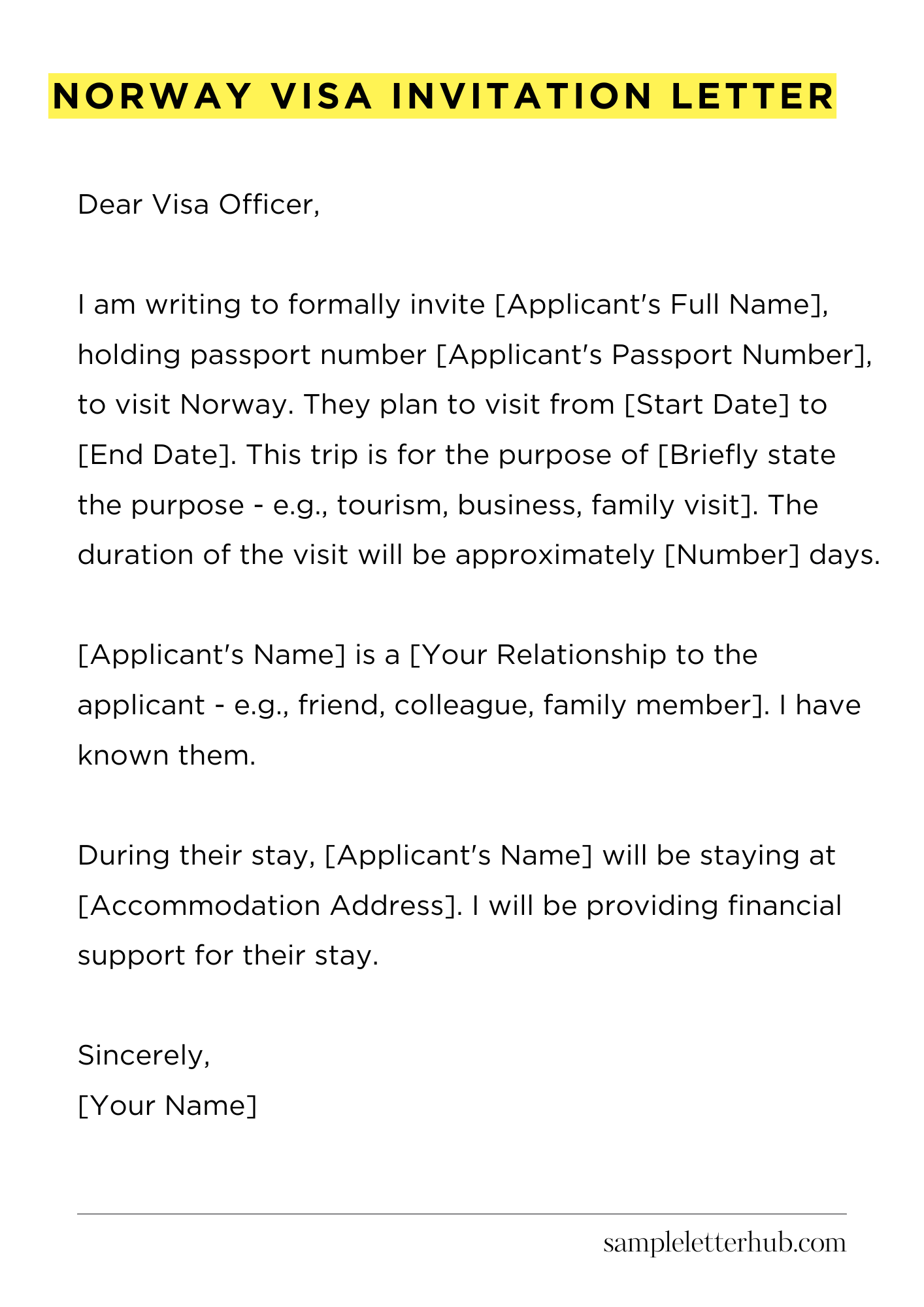 NORWAY VISA INVITATION LETTER

Dear Visa Officer,

I am writing to formally invite [Applicant's Full Name], holding passport number [Applicant's Passport Number], to visit Norway. They plan to visit from [Start Date] to [End Date]. This trip is for the purpose of [Briefly state the purpose - e.g., tourism, business, family visit]. The duration of the visit will be approximately [Number] days.

[Applicant's Name] is a [Your Relationship to the applicant - e.g., friend, colleague, family member]. I have known them.

During their stay, [Applicant's Name] will be staying at [Accommodation Address]. I will be providing financial support for their stay.

Sincerely,
[Your Name]

sampleletterhub.com